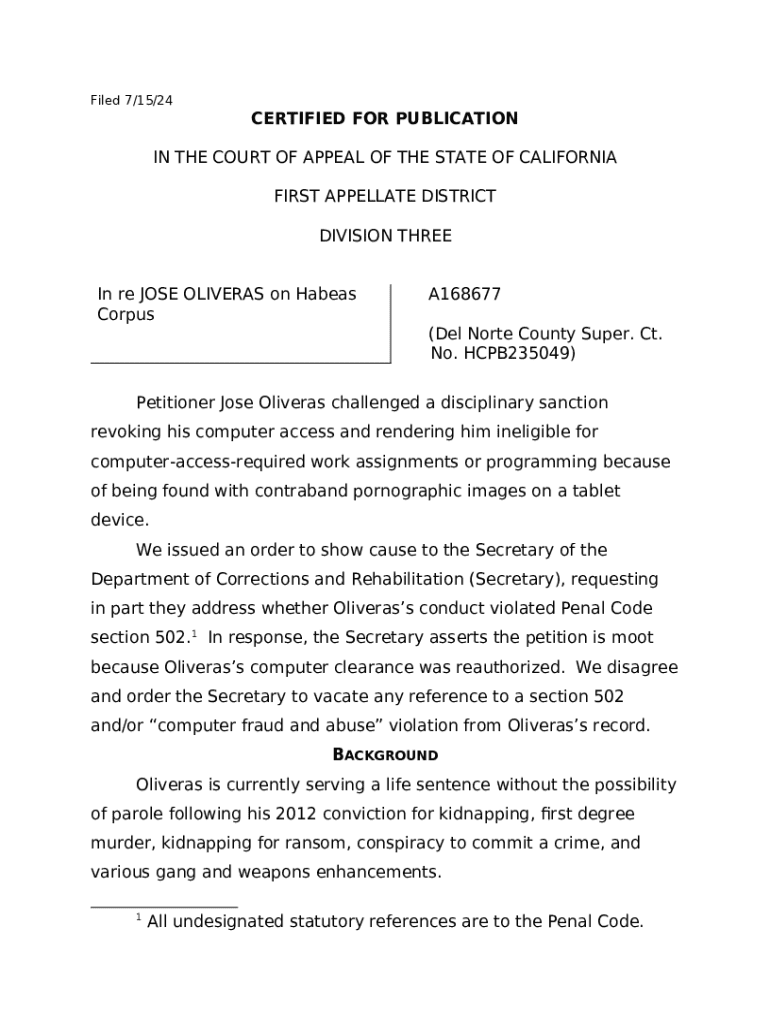 Filed 7/15/24

CERTIFIED FOR PUBLICATION

IN THE COURT OF APPEAL OF THE STATE OF CALIFORNIA

FIRST APPELLATE DISTRICT

DIVISION THREE

In re JOSE OLIVERAS on Habeas Corpus

A168677

(Del Norte County Super. Ct. No. HCPB235049)

Petitioner Jose Oliveras challenged a disciplinary sanction revoking his computer access and rendering him ineligible for computer-access-required work assignments or programming because of being found with contraband pornographic images on a tablet device.

We issued an order to show cause to the Secretary of the Department of Corrections and Rehabilitation (Secretary), requesting in part they address whether Oliveras's conduct violated Penal Code section 502.$^1$ In response, the Secretary asserts the petition is moot because Oliveras's computer clearance was reauthorized. We disagree and order the Secretary to vacate any reference to a section 502 and/or "computer fraud and abuse" violation from Oliveras's record.

BACKGROUND

Oliveras is currently serving a life sentence without the possibility of parole following his 2012 conviction for kidnapping, first degree murder, kidnapping for ransom, conspiracy to commit a crime, and various gang and weapons enhancements.

$^1$ All undesignated statutory references are to the Penal Code.